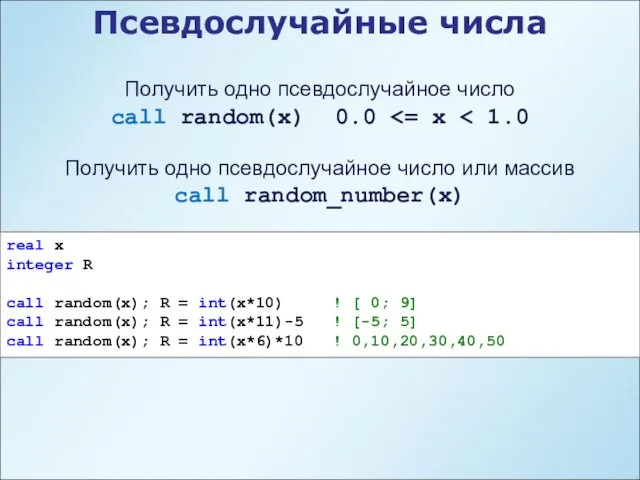 Псевдослучайные числа

Получить одно псевдослучайное число
call random(x) 0.0 <= x < 1.0

Получить одно псевдослучайное число или массив
call random_number(x)

real x
integer R

call random(x); R = int(x*10) ! [ 0; 9]
call random(x); R = int(x*11)-5 ! [-5; 5]
call random(x); R = int(x*6)*10 ! 0,10,20,30,40,50